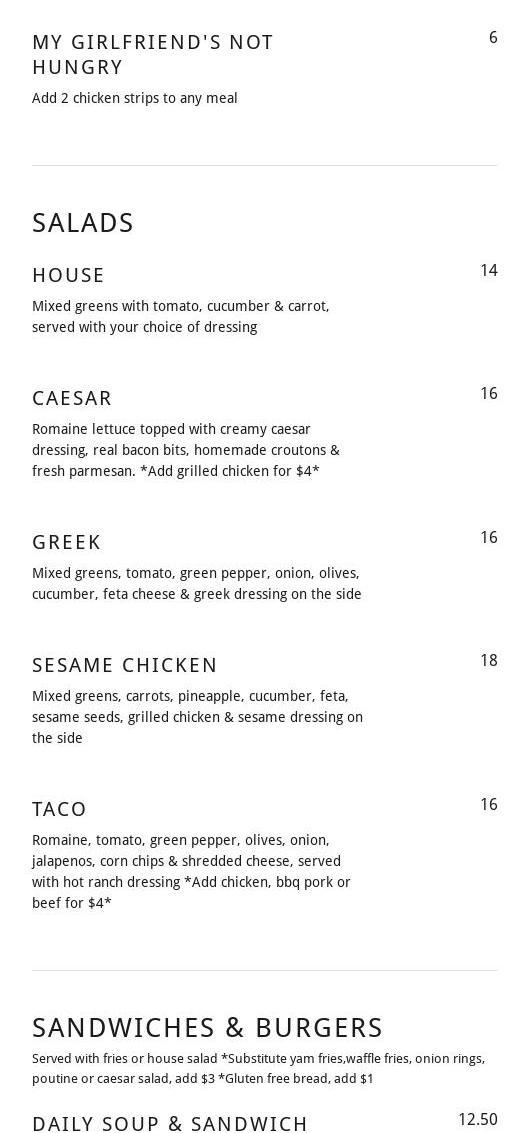 MY GIRLFRIEND'S NOT HUNGRY
6
Add 2 chicken strips to any meal

SALADS

HOUSE
14
Mixed greens with tomato, cucumber & carrot, served with your choice of dressing

CAESAR
16
Romaine lettuce topped with creamy caesar dressing, real bacon bits, homemade croutons & fresh parmesan. *Add grilled chicken for $4*

GREEK
16
Mixed greens, tomato, green pepper, onion, olives, cucumber, feta cheese & greek dressing on the side

SESAME CHICKEN
18
Mixed greens, carrots, pineapple, cucumber, feta, sesame seeds, grilled chicken & sesame dressing on the side

TACO
16
Romaine, tomato, green pepper, olives, onion, jalapenos, corn chips & shredded cheese, served with hot ranch dressing *Add chicken, bbq pork or beef for $4*

SANDWICHES & BURGERS
Served with fries or house salad *Substitute yam fries,waffle fries, onion rings, poutine or caesar salad, add $3 *Gluten free bread, add $1

DAILY SOUP & SANDWICH
12.50